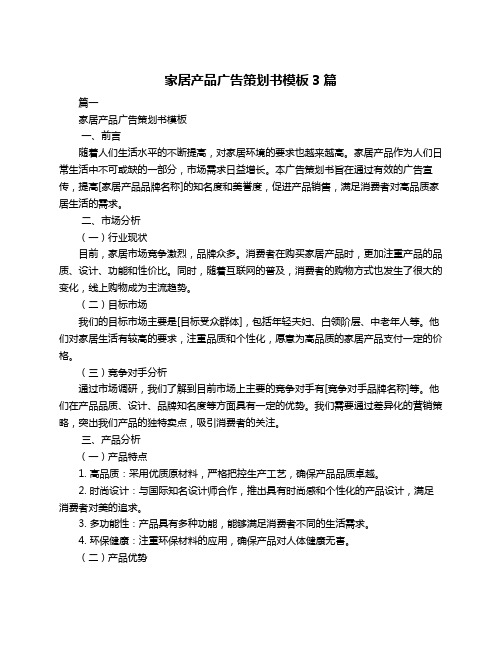 家居产品广告策划书模板 3 篇

篇一

家居产品广告策划书模板

一、前言

随着人们生活水平的不断提高，对家居环境的要求也越来越高。家居产品作为人们日常生活中不可或缺的一部分，市场需求日益增长。本广告策划书旨在通过有效的广告宣传，提高[家居产品品牌名称]的知名度和美誉度，促进产品销售，满足消费者对高品质家居生活的需求。

二、市场分析

（一）行业现状

目前，家居市场竞争激烈，品牌众多。消费者在购买家居产品时，更加注重产品的品质、设计、功能和性价比。同时，随着互联网的普及，消费者的购物方式也发生了很大的变化，线上购物成为主流趋势。

（二）目标市场

我们的目标市场主要是[目标受众群体]，包括年轻夫妇、白领阶层、中老年人等。他们对家居生活有较高的要求，注重品质和个性化，愿意为高品质的家居产品支付一定的价格。

（三）竞争对手分析

通过市场调研，我们了解到目前市场上主要的竞争对手有[竞争对手品牌名称]等。他们在产品品质、设计、品牌知名度等方面具有一定的优势。我们需要通过差异化的营销策略，突出我们产品的独特卖点，吸引消费者的关注。

三、产品分析

（一）产品特点

1. 高品质：采用优质原材料，严格把控生产工艺，确保产品品质卓越。

2. 时尚设计：与国际知名设计师合作，推出具有时尚感和个性化的产品设计，满足消费者对美的追求。

3. 多功能性：产品具有多种功能，能够满足消费者不同的生活需求。

4. 环保健康：注重环保材料的应用，确保产品对人体健康无害。

（二）产品优势